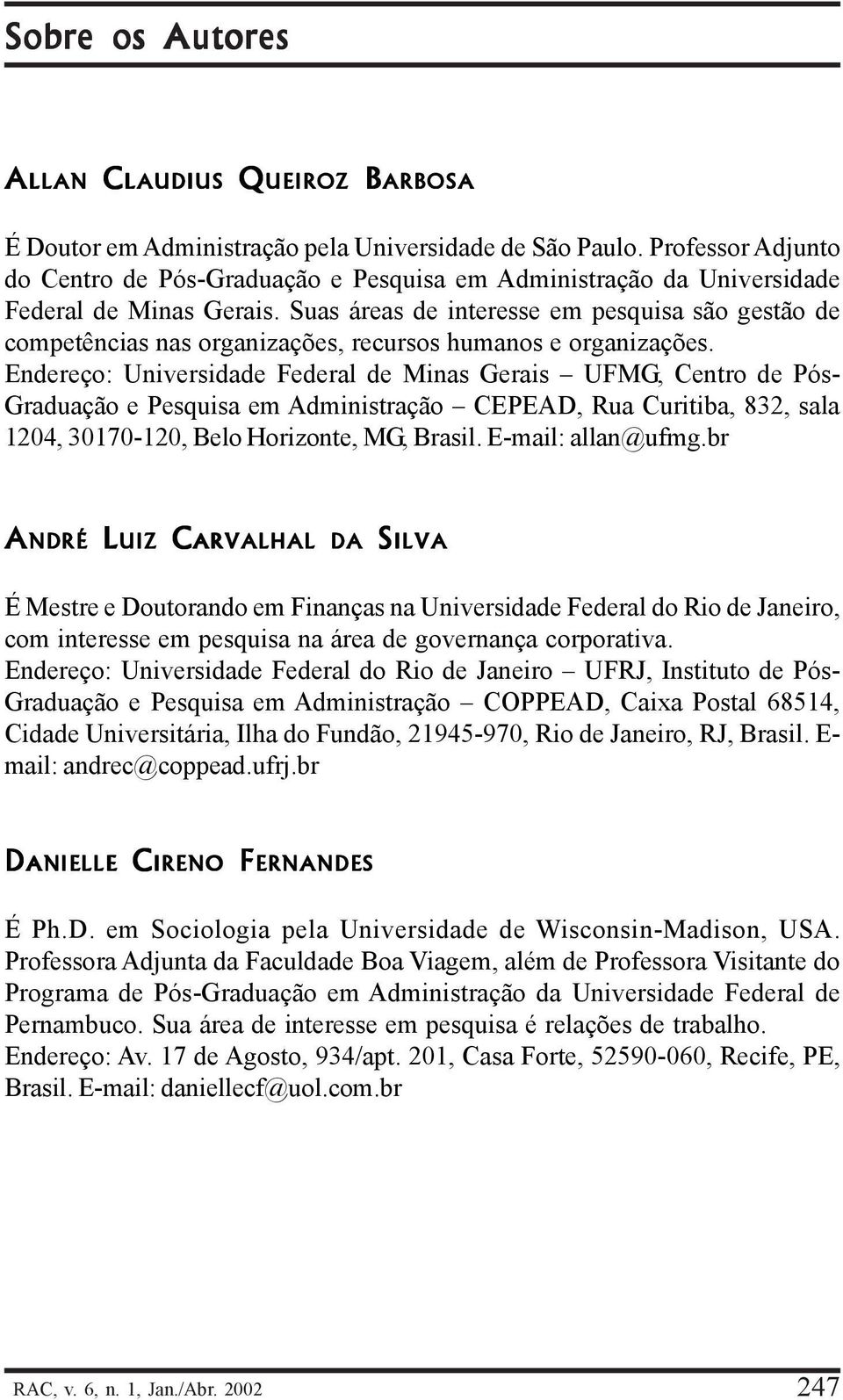 Sobre os Autores

ALLAN CLAUDIUS QUEIROZ BARBOSA

É Doutor em Administração pela Universidade de São Paulo. Professor Adjunto do Centro de Pós-Graduação e Pesquisa em Administração da Universidade Federal de Minas Gerais. Suas áreas de interesse em pesquisa são gestão de competências nas organizações, recursos humanos e organizações.
Endereço: Universidade Federal de Minas Gerais – UFMG, Centro de Pós-Graduação e Pesquisa em Administração – CEPEAD, Rua Curitiba, 832, sala 1204, 30170-120, Belo Horizonte, MG, Brasil. E-mail: allan@ufmg.br

ANDRÉ LUIZ CARVALHAL DA SILVA

É Mestre e Doutorando em Finanças na Universidade Federal do Rio de Janeiro, com interesse em pesquisa na área de governança corporativa.
Endereço: Universidade Federal do Rio de Janeiro – UFRJ, Instituto de Pós-Graduação e Pesquisa em Administração – COPPEAD, Caixa Postal 68514, Cidade Universitária, Ilha do Fundão, 21945-970, Rio de Janeiro, RJ, Brasil. E-mail: andrec@coppead.ufrj.br

DANIELLE CIRENO FERNANDES

É Ph.D. em Sociologia pela Universidade de Wisconsin-Madison, USA. Professora Adjunta da Faculdade Boa Viagem, além de Professora Visitante do Programa de Pós-Graduação em Administração da Universidade Federal de Pernambuco. Sua área de interesse em pesquisa é relações de trabalho.
Endereço: Av. 17 de Agosto, 934/apt. 201, Casa Forte, 52590-060, Recife, PE, Brasil. E-mail: daniellecf@uol.com.br

RAC, v. 6, n. 1, Jan./Abr. 2002 247